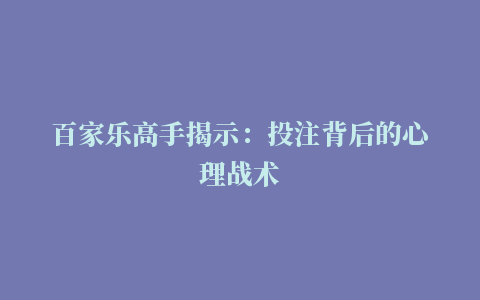 百家乐高手揭示：投注背后的心理战术